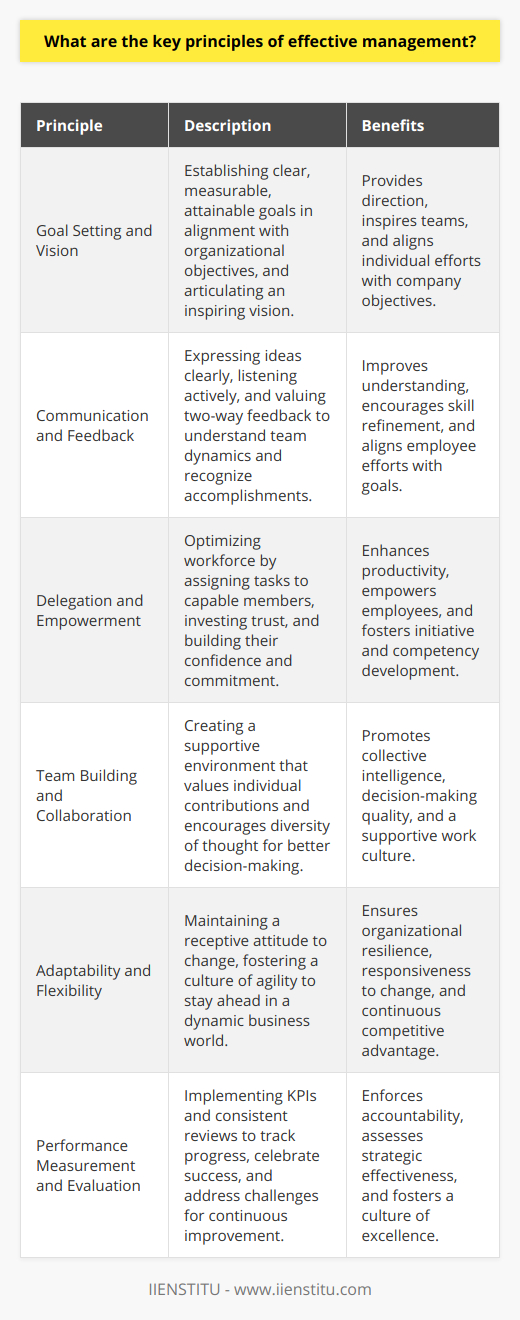 What are the key principles of effective management?

| Principle | Description | Benefits |
|---|---|---|
| Goal Setting and Vision | Establishing clear, measurable, attainable goals in alignment with organizational objectives, and articulating an inspiring vision. | Provides direction, inspires teams, and aligns individual efforts with company objectives. |
| Communication and Feedback | Expressing ideas clearly, listening actively, and valuing two-way feedback to understand team dynamics and recognize accomplishments. | Improves understanding, encourages skill refinement, and aligns employee efforts with goals. |
| Delegation and Empowerment | Optimizing workforce by assigning tasks to capable members, investing trust, and building their confidence and commitment. | Enhances productivity, empowers employees, and fosters initiative and competency development. |
| Team Building and Collaboration | Creating a supportive environment that values individual contributions and encourages diversity of thought for better decision-making. | Promotes collective intelligence, decision-making quality, and a supportive work culture. |
| Adaptability and Flexibility | Maintaining a receptive attitude to change, fostering a culture of agility to stay ahead in a dynamic business world. | Ensures organizational resilience, responsiveness to change, and continuous competitive advantage. |
| Performance Measurement and Evaluation | Implementing KPIs and consistent reviews to track progress, celebrate success, and address challenges for continuous improvement. | Enforces accountability, assesses strategic effectiveness, and fosters a culture of excellence. |

IIENSTITU - www.iienstitu.com